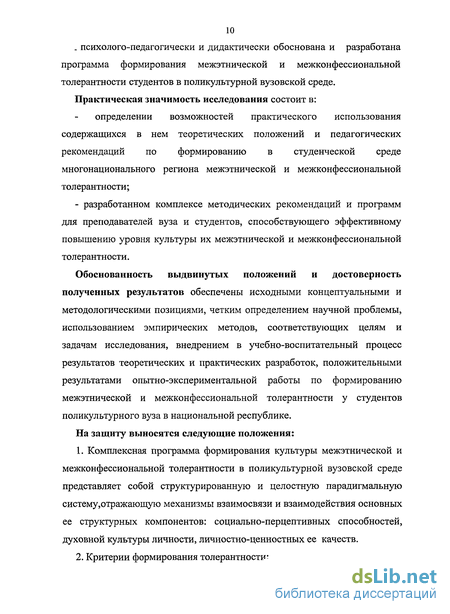 10

. психолого-педагогически и дидактически обоснована и разработана программа формирования межэтнической и межконфессиональной толерантности студентов в поликультурной вузовской среде.

Практическая значимость исследования состоит в:

- определении возможностей практического использования содержащихся в нем теоретических положений и педагогических рекомендаций по формированию в студенческой среде многонационального региона межэтнической и межконфессиональной толерантности;

- разработанном комплексе методических рекомендаций и программ для преподавателей вуза и студентов, способствующего эффективному повышению уровня культуры их межэтнической и межконфессиональной толерантности.

Обоснованность выдвинутых положений и достоверность полученных результатов обеспечены исходными концептуальными и методологическими позициями, четким определением научной проблемы, использованием эмпирических методов, соответствующих целям и задачам исследования, внедрением в учебно-воспитательный процесс результатов теоретических и практических разработок, положительными результатами опытно-экспериментальной работы по формированию межэтнической и межконфессиональной толерантности у студентов поликультурного вуза в национальной республике.

На защиту выносятся следующие положения:

1. Комплексная программа формирования культуры межэтнической и межконфессиональной толерантности в поликультурной вузовской среде представляет собой структурированную и целостную парадигмальную систему,отражающую механизмы взаимосвязи и взаимодействия основных ее структурных компонентов: социально-перцептивных способностей, духовной культуры личности, личностно-ценностных ее качеств.

2. Критерии формирования толерантности:

dsLib.net
библиотека диссертаций